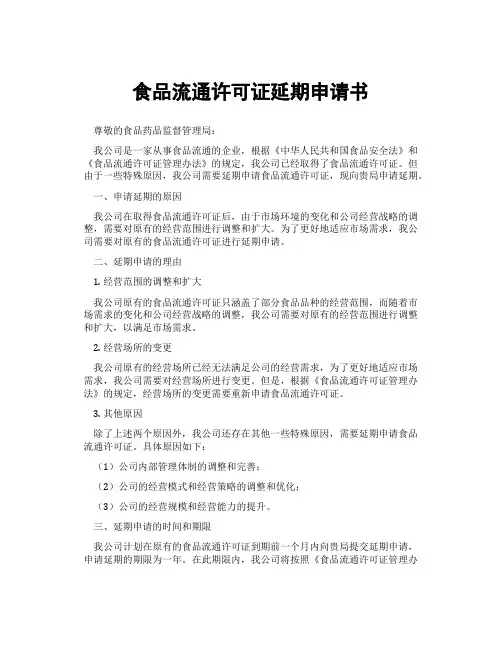 食品流通许可证延期申请书

尊敬的食品药品监督管理局：

我公司是一家从事食品流通的企业，根据《中华人民共和国食品安全法》和《食品流通许可证管理办法》的规定，我公司已经取得了食品流通许可证。但由于一些特殊原因，我公司需要延期申请食品流通许可证，现向贵局申请延期。

一、申请延期的原因

我公司在取得食品流通许可证后，由于市场环境的变化和公司经营战略的调整，需要对原有的经营范围进行调整和扩大。为了更好地适应市场需求，我公司需要对原有的食品流通许可证进行延期申请。

二、延期申请的理由

1. 经营范围的调整和扩大

我公司原有的食品流通许可证只涵盖了部分食品品种的经营范围，而随着市场需求的变化和公司经营战略的调整，我公司需要对原有的经营范围进行调整和扩大，以满足市场需求。

2. 经营场所的变更

我公司原有的经营场所已经无法满足公司的经营需求，为了更好地适应市场需求，我公司需要对经营场所进行变更。但是，根据《食品流通许可证管理办法》的规定，经营场所的变更需要重新申请食品流通许可证。

3. 其他原因

除了上述两个原因外，我公司还存在其他一些特殊原因，需要延期申请食品流通许可证。具体原因如下：

（1）公司内部管理体制的调整和完善；

（2）公司的经营模式和经营策略的调整和优化；

（3）公司的经营规模和经营能力的提升。

三、延期申请的时间和期限

我公司计划在原有的食品流通许可证到期前一个月内向贵局提交延期申请，申请延期的期限为一年。在此期限内，我公司将按照《食品流通许可证管理办